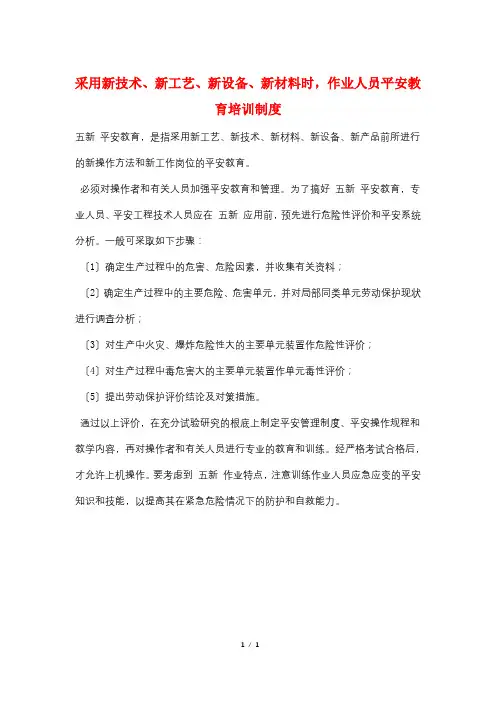 采用新技术、新工艺、新设备、新材料时，作业人员平安教育培训制度

五新 平安教育，是指采用新工艺、新技术、新材料、新设备、新产品前所进行的新操作方法和新工作岗位的平安教育。

必须对操作者和有关人员加强平安教育和管理。为了搞好 五新 平安教育，专业人员、平安工程技术人员应在 五新 应用前，预先进行危险性评价和平安系统分析。一般可采取如下步骤：

〔1〕确定生产过程中的危害、危险因素，并收集有关资料；

〔2〕确定生产过程中的主要危险、危害单元，并对局部同类单元劳动保护现状进行调查分析；

〔3〕对生产中火灾、爆炸危险性大的主要单元装置作危险性评价；

〔4〕对生产过程中毒危害大的主要单元装置作单元毒性评价；

〔5〕提出劳动保护评价结论及对策措施。

通过以上评价，在充分试验研究的根底上制定平安管理制度、平安操作规程和教学内容，再对操作者和有关人员进行专业的教育和训练。经严格考试合格后，才允许上机操作。要考虑到 五新 作业特点，注意训练作业人员应急应变的平安知识和技能，以提高其在紧急危险情况下的防护和自救能力。

1 / 1